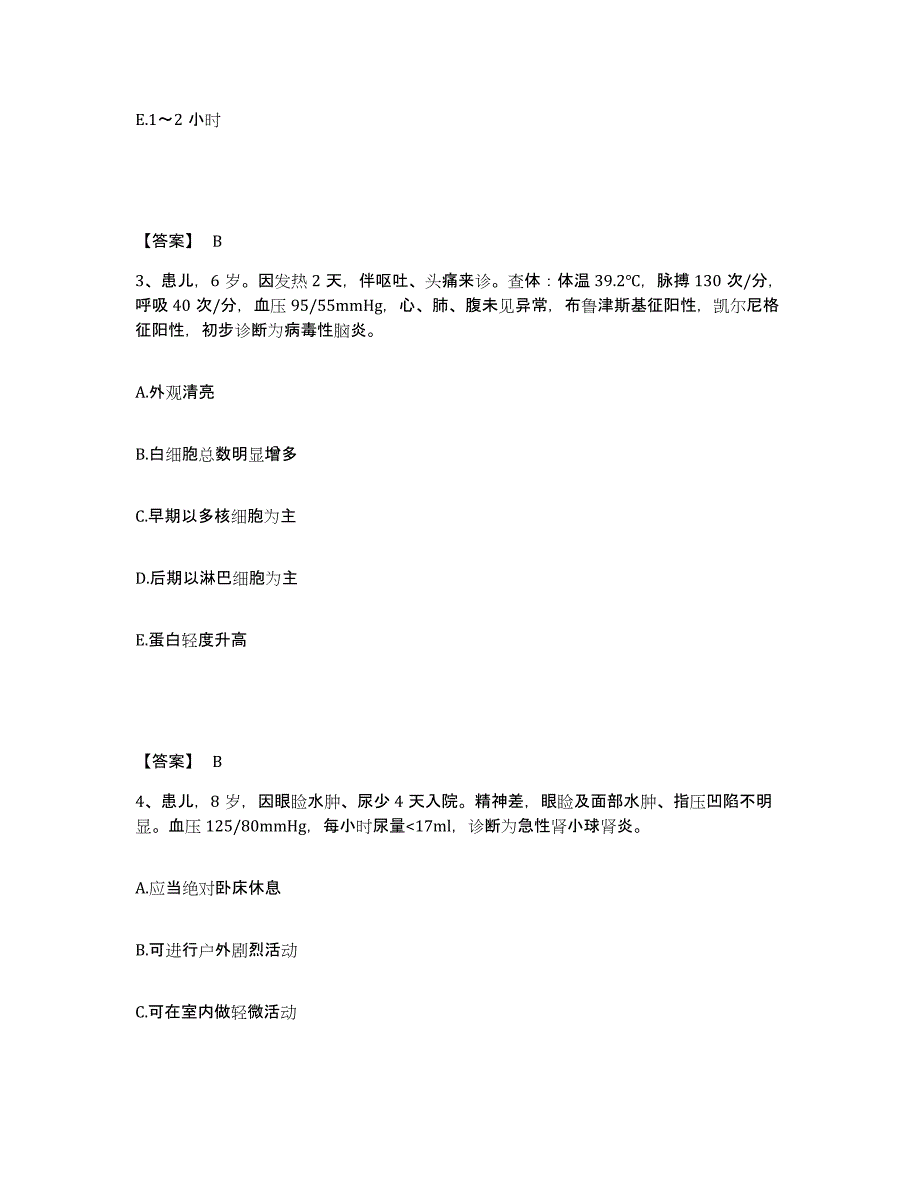 E.1～2 小时

【答案】 B

3、患儿，6 岁。因发热 2 天，伴呕吐、头痛来诊。查体：体温 39.2℃，脉搏 130 次/分，呼吸 40 次/分，血压 95/55mmHg，心、肺、腹未见异常，布鲁津斯基征阳性，凯尔尼格征阳性，初步诊断为病毒性脑炎。

A.外观清亮

B.白细胞总数明显增多

C.早期以多核细胞为主

D.后期以淋巴细胞为主

E.蛋白轻度升高

【答案】 B

4、患儿，8 岁，因眼睑水肿、尿少 4 天入院。精神差，眼睑及面部水肿、指压凹陷不明显。血压 125/80mmHg，每小时尿量<17ml，诊断为急性肾小球肾炎。

A.应当绝对卧床休息

B.可进行户外剧烈活动

C.可在室内做轻微活动